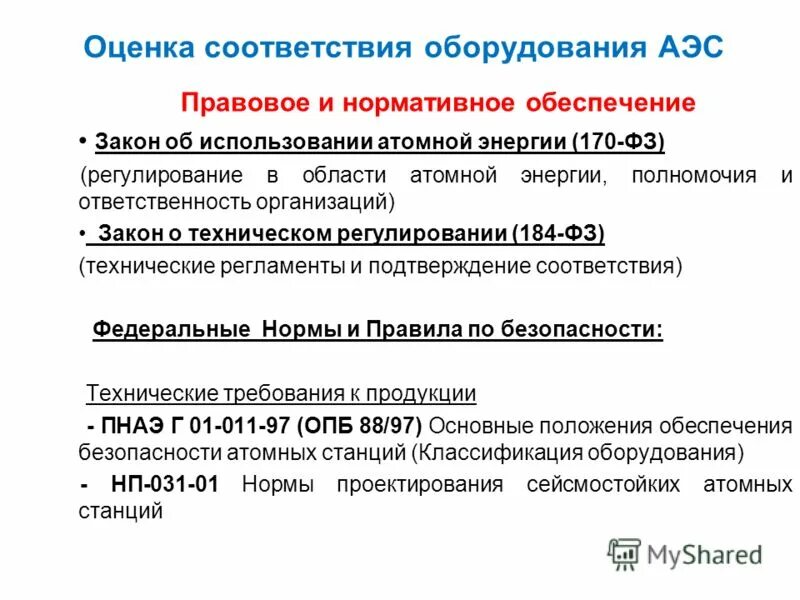 Оценка соответствия оборудования АЭС

Правовое и нормативное обеспечение

• Закон об использовании атомной энергии (170-ФЗ)

(регулирование в области атомной энергии, полномочия и ответственность организаций)

• Закон о техническом регулировании (184-ФЗ)

(технические регламенты и подтверждение соответствия)

Федеральные Нормы и Правила по безопасности:

Технические требования к продукции

- ПНАЭ Г 01-011-97 (ОПБ 88/97) Основные положения обеспечения безопасности атомных станций (Классификация оборудования)

- НП-031-01 Нормы проектирования сейсмостойких атомных станций

MyShared